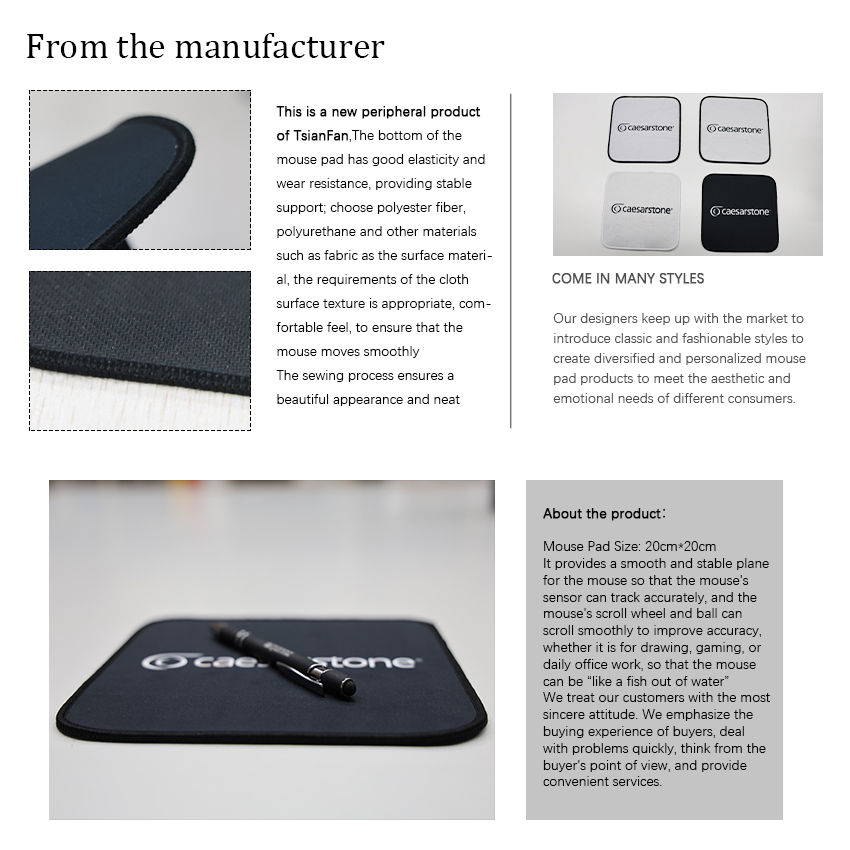 From the manufacturer

This is a new peripheral product of TsianFan,The bottom of the mouse pad has good elasticity and wear resistance, providing stable support; choose polyester fiber, polyurethane and other materials such as fabric as the surface material, the requirements of the cloth surface texture is appropriate, comfortable feel, to ensure that the mouse moves smoothly
The sewing process ensures a beautiful appearance and neat

caesarstone
caesarstone
caesarstone
caesarstone

COME IN MANY STYLES

Our designers keep up with the market to introduce classic and fashionable styles to create diversified and personalized mouse pad products to meet the aesthetic and emotional needs of different consumers.

caesarstone

About the product：

Mouse Pad Size: 20cm*20cm
It provides a smooth and stable plane for the mouse so that the mouse's sensor can track accurately, and the mouse's scroll wheel and ball can scroll smoothly to improve accuracy, whether it is for drawing, gaming, or daily office work, so that the mouse can be "like a fish out of water"
We treat our customers with the most sincere attitude. We emphasize the buying experience of buyers, deal with problems quickly, think from the buyer's point of view, and provide convenient services.